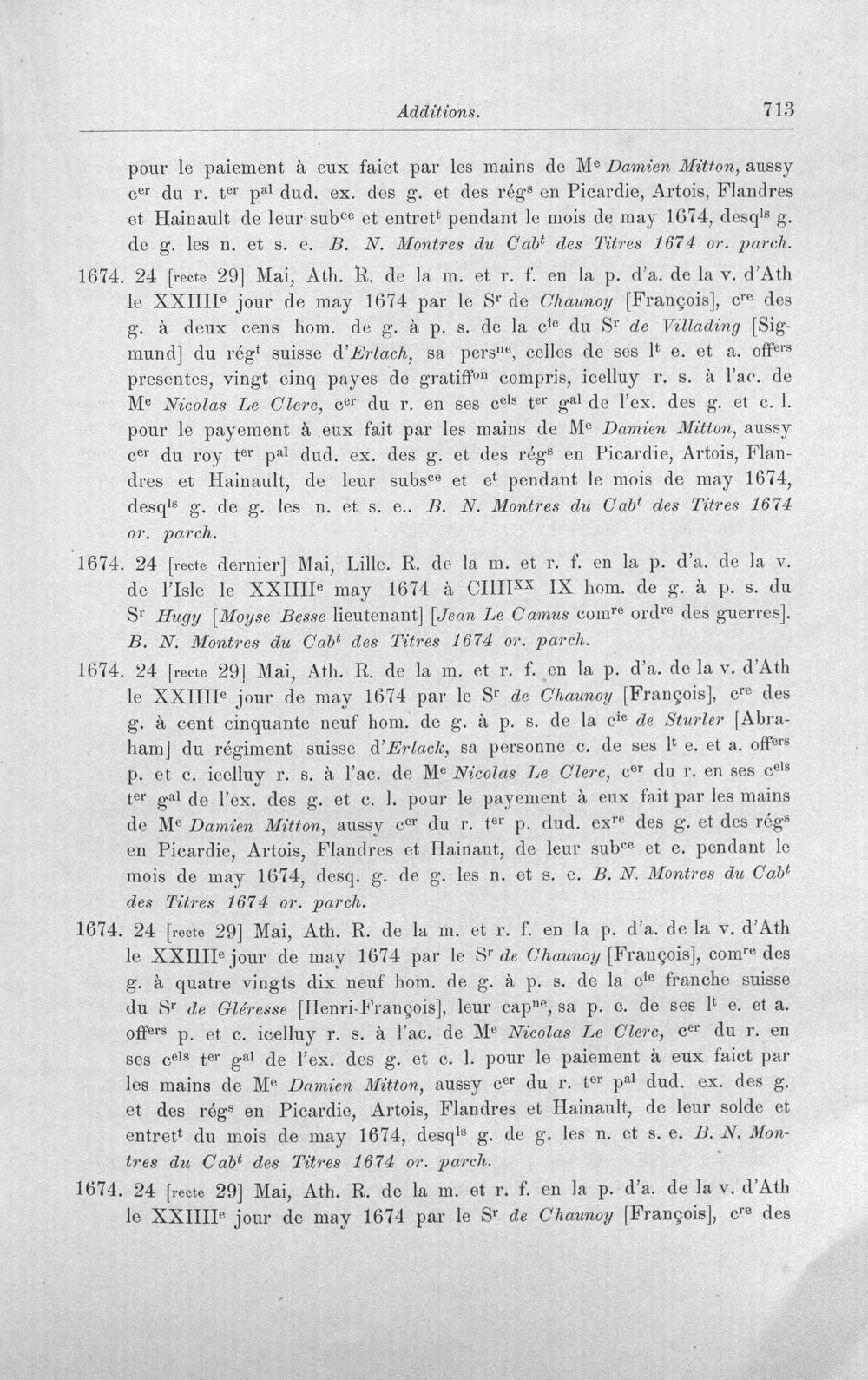 Additions. 713

pour le paiement à eux faict par les mains de M$^{e}$ Damien Mitton, aussy c$^{er}$ du r. t$^{er}$ p$^{al}$ dud. ex. des g. et des rég$^{s}$ en Picardie, Artois, Flandres et Hainault de leur sub$^{ce}$ et entret$^{t}$ pendant le mois de may 1674, desq$^{ls}$ g. de g. les n. et s. e. B. N. Montres du Cab$^{t}$ des Titres 1674 or. parch.

1674. 24 [recte 29] Mai, Ath. R. de la m. et r. f. en la p. d'a. de la v. d'Ath le XXIIII$^{e}$ jour de may 1674 par le S$^{r}$ de Chaunoy [François], c$^{re}$ des g. à deux cens hom. de g. à p. s. de la c$^{ie}$ du S$^{r}$ de Villading [Sigmund] du rég$^{t}$ suisse d'Erlach, sa pers$^{ne}$, celles de ses l$^{t}$ e. et a. off$^{ers}$ presentes, vingt cinq payes de gratiff$^{on}$ compris, icelluy r. s. à l'ac. de M$^{e}$ Nicolas Le Clerc, c$^{er}$ du r. en ses c$^{els}$ t$^{er}$ g$^{al}$ de l'ex. des g. et c. l. pour le payement à eux fait par les mains de M$^{e}$ Damien Mitton, aussy c$^{er}$ du roy t$^{er}$ p$^{al}$ dud. ex. des g. et des rég$^{s}$ en Picardie, Artois, Flandres et Hainault, de leur subs$^{ce}$ et e$^{t}$ pendant le mois de may 1674, desq$^{ls}$ g. de g. les n. et s. e.. B. N. Montres du Cab$^{t}$ des Titres 1674 or. parch.

1674. 24 [recte dernier] Mai, Lille. R. de la m. et r. f. en la p. d'a. de la v. de l'Isle le XXIIII$^{e}$ may 1674 à CIIII$^{XX}$ IX hom. de g. à p. s. du S$^{r}$ Hugy [Moyse Besse lieutenant] [Jean Le Camus com$^{re}$ ord$^{re}$ des guerres]. B. N. Montres du Cab$^{t}$ des Titres 1674 or. parch.

1674. 24 [recte 29] Mai, Ath. R. de la m. et r. f. en la p. d'a. de la v. d'Ath le XXIIII$^{e}$ jour de may 1674 par le S$^{r}$ de Chaunoy [François], c$^{re}$ des g. à cent cinquante neuf hom. de g. à p. s. de la c$^{ie}$ de Sturler [Abraham] du régiment suisse d'Erlack, sa personne c. de ses l$^{t}$ e. et a. off$^{ers}$ p. et c. icelluy r. s. à l'ac. de M$^{e}$ Nicolas Le Clerc, c$^{er}$ du r. en ses c$^{els}$ t$^{er}$ g$^{al}$ de l'ex. des g. et c. l. pour le payement à eux fait par les mains de M$^{e}$ Damien Mitton, aussy c$^{er}$ du r. t$^{er}$ p. dud. ex$^{re}$ des g. et des rég$^{s}$ en Picardie, Artois, Flandres et Hainaut, de leur sub$^{ce}$ et e. pendant le mois de may 1674, desq. g. de g. les n. et s. e. B. N. Montres du Cab$^{t}$ des Titres 1674 or. parch.

1674. 24 [recte 29] Mai, Ath. R. de la m. et r. f. en la p. d'a. de la v. d'Ath le XXIIII$^{e}$ jour de may 1674 par le S$^{r}$ de Chaunoy [François], com$^{re}$ des g. à quatre vingts dix neuf hom. de g. à p. s. de la c$^{ie}$ franche suisse du S$^{r}$ de Gléresse [Henri-François], leur cap$^{ne}$, sa p. c. de ses l$^{t}$ e. et a. off$^{ers}$ p. et c. icelluy r. s. à l'ac. de M$^{e}$ Nicolas Le Clerc, c$^{er}$ du r. en ses c$^{els}$ t$^{er}$ g$^{al}$ de l'ex. des g. et c. l. pour le paiement à eux faict par les mains de M$^{e}$ Damien Mitton, aussy c$^{er}$ du r. t$^{er}$ p$^{al}$ dud. ex. des g. et des rég$^{s}$ en Picardie, Artois, Flandres et Hainault, de leur solde et entret$^{t}$ du mois de may 1674, desq$^{ls}$ g. de g. les n. et s. e. B. N. Montres du Cab$^{t}$ des Titres 1674 or. parch.

1674. 24 [recte 29] Mai, Ath. R. de la m. et r. f. en la p. d'a. de la v. d'Ath le XXIIII$^{e}$ jour de may 1674 par le S$^{r}$ de Chaunoy [François], c$^{re}$ des